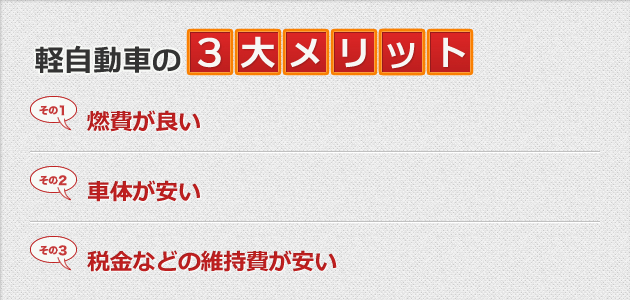 軽自動車の3大メリット

その1 燃費が良い

その2 車体が安い

その3 税金などの維持費が安い